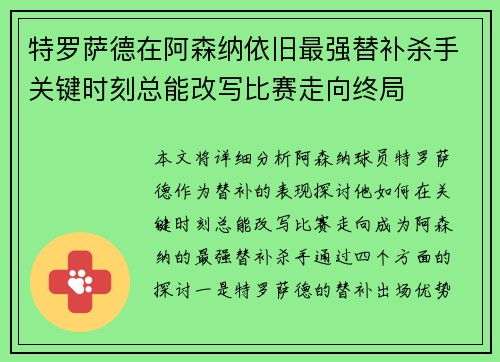 特罗萨德在阿森纳依旧最强替补杀手关键时刻总能改写比赛走向终局

本文将详细分析阿森纳球员特罗萨德作为替补的表现探讨他如何在关键时刻总能改写比赛走向成为阿森纳的最强替补杀手通过四个方面的探讨一是特罗萨德的替补出场优势